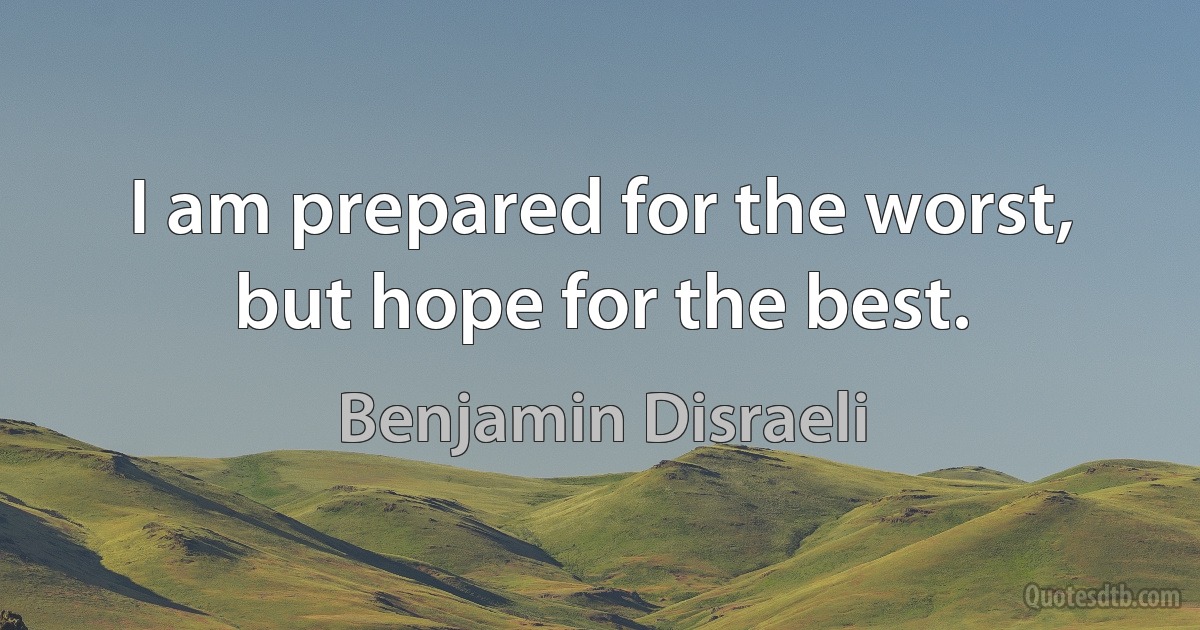 I am prepared for the worst, but hope for the best.

Benjamin Disraeli

Quotesdtb.com